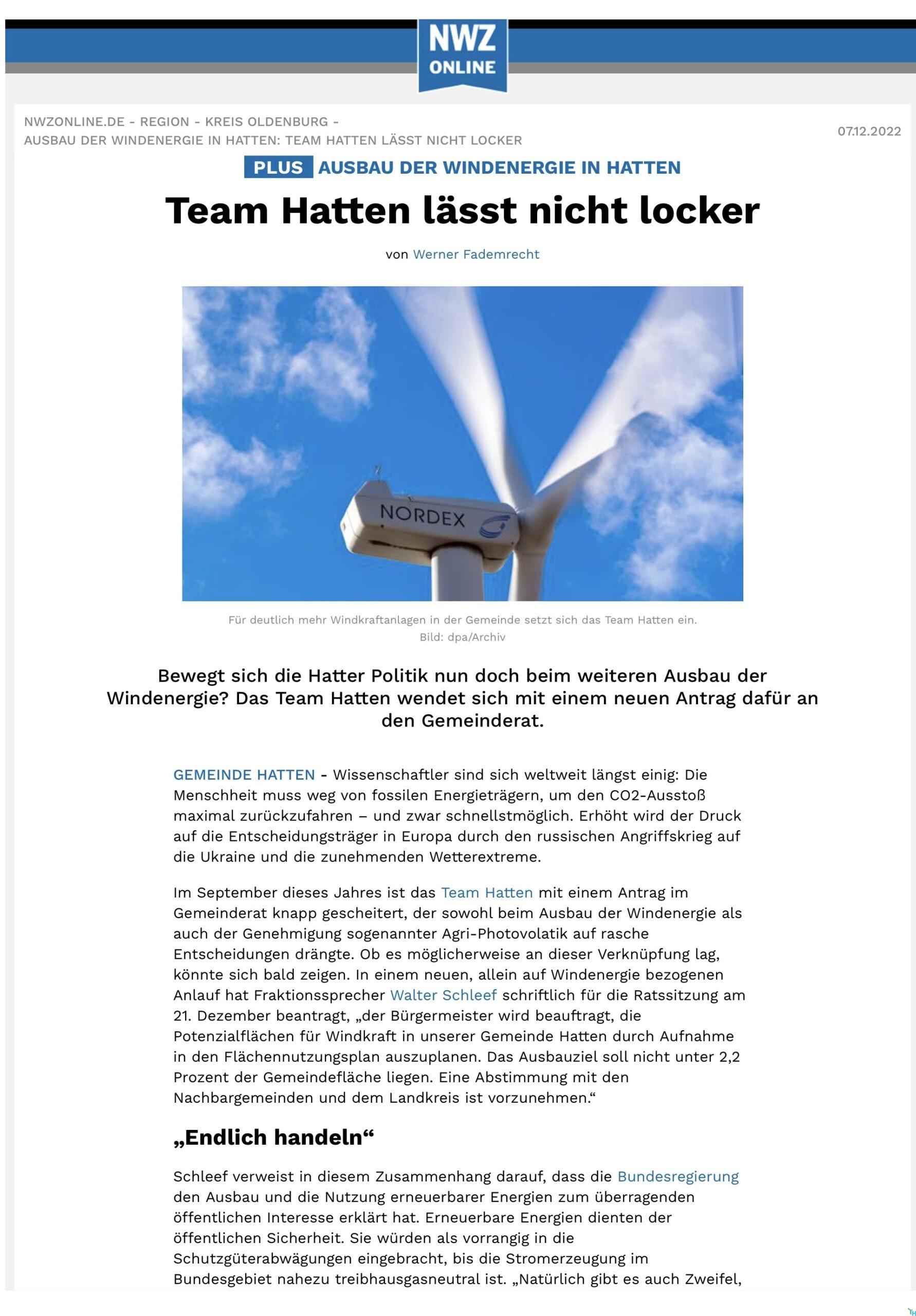 NWZ ONLINE

NWZONLINE.DE - REGION - KREIS OLDENBURG - AUSBAU DER WINDENERGIE IN HATTEN: TEAM HATTEN LÄSST NICHT LOCKER

07.12.2022

PLUS AUSBAU DER WINDENERGIE IN HATTEN

Team Hatten lässt nicht locker

von Werner Fademrecht

NORDEX

Für deutlich mehr Windkraftanlagen in der Gemeinde setzt sich das Team Hatten ein.
Bild: dpa/Archiv

Bewegt sich die Hatter Politik nun doch beim weiteren Ausbau der Windenergie? Das Team Hatten wendet sich mit einem neuen Antrag dafür an den Gemeinderat.

GEMEINDE HATTEN - Wissenschaftler sind sich weltweit längst einig: Die Menschheit muss weg von fossilen Energieträgern, um den CO2-Ausstoß maximal zurückzufahren – und zwar schnellstmöglich. Erhöht wird der Druck auf die Entscheidungsträger in Europa durch den russischen Angriffskrieg auf die Ukraine und die zunehmenden Wetterextreme.

Im September dieses Jahres ist das Team Hatten mit einem Antrag im Gemeinderat knapp gescheitert, der sowohl beim Ausbau der Windenergie als auch der Genehmigung sogenannter Agri-Photovolatik auf rasche Entscheidungen drängte. Ob es möglicherweise an dieser Verknüpfung lag, könnte sich bald zeigen. In einem neuen, allein auf Windenergie bezogenen Anlauf hat Fraktionssprecher Walter Schleef schriftlich für die Ratssitzung am 21. Dezember beantragt, „der Bürgermeister wird beauftragt, die Potenzialflächen für Windkraft in unserer Gemeinde Hatten durch Aufnahme in den Flächennutzungsplan auszuplanen. Das Ausbauziel soll nicht unter 2,2 Prozent der Gemeindefläche liegen. Eine Abstimmung mit den Nachbargemeinden und dem Landkreis ist vorzunehmen.“

„Endlich handeln“

Schleef verweist in diesem Zusammenhang darauf, dass die Bundesregierung den Ausbau und die Nutzung erneuerbarer Energien zum überragenden öffentlichen Interesse erklärt hat. Erneuerbare Energien dienten der öffentlichen Sicherheit. Sie würden als vorrangig in die Schutzgüterabwägungen eingebracht, bis die Stromerzeugung im Bundesgebiet nahezu treibhausgasneutral ist. „Natürlich gibt es auch Zweifel,